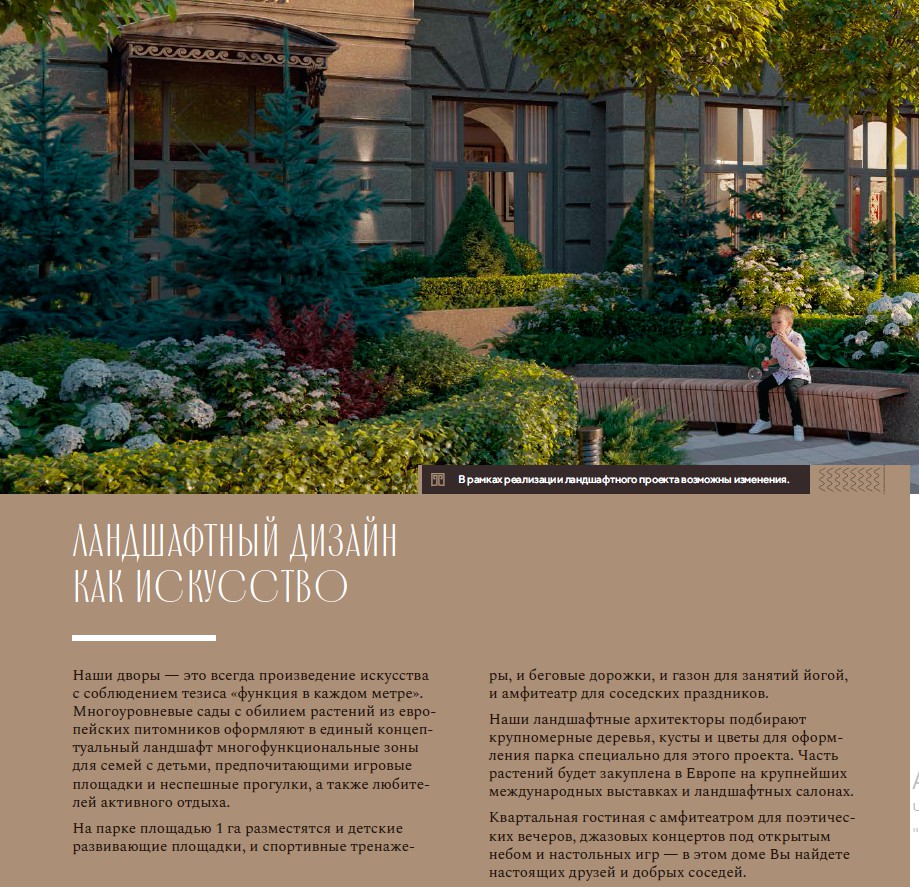 В рамках реализации ландшафтного проекта возможны изменения.

ЛАНДШАФТНЫЙ ДИЗАЙН КАК ИСКУССТВО

Наши дворы — это всегда произведение искусства с соблюдением тезиса «функция в каждом метре». Многоуровневые сады с обилием растений из европейских питомников оформляют в единый концептуальный ландшафт многофункциональные зоны для семей с детьми, предпочитающими игровые площадки и неспешные прогулки, а также любителей активного отдыха.

На парке площадью 1 га разместятся и детские развивающие площадки, и спортивные тренажеры, и беговые дорожки, и газон для занятий йогой, и амфитеатр для соседских праздников.

Наши ландшафтные архитекторы подбирают крупномерные деревья, кусты и цветы для оформления парка специально для этого проекта. Часть растений будет закуплена в Европе на крупнейших международных выставках и ландшафтных салонах.

Квартальная гостиная с амфитеатром для поэтических вечеров, джазовых концертов под открытым небом и настольных игр — в этом доме Вы найдете настоящих друзей и добрых соседей.